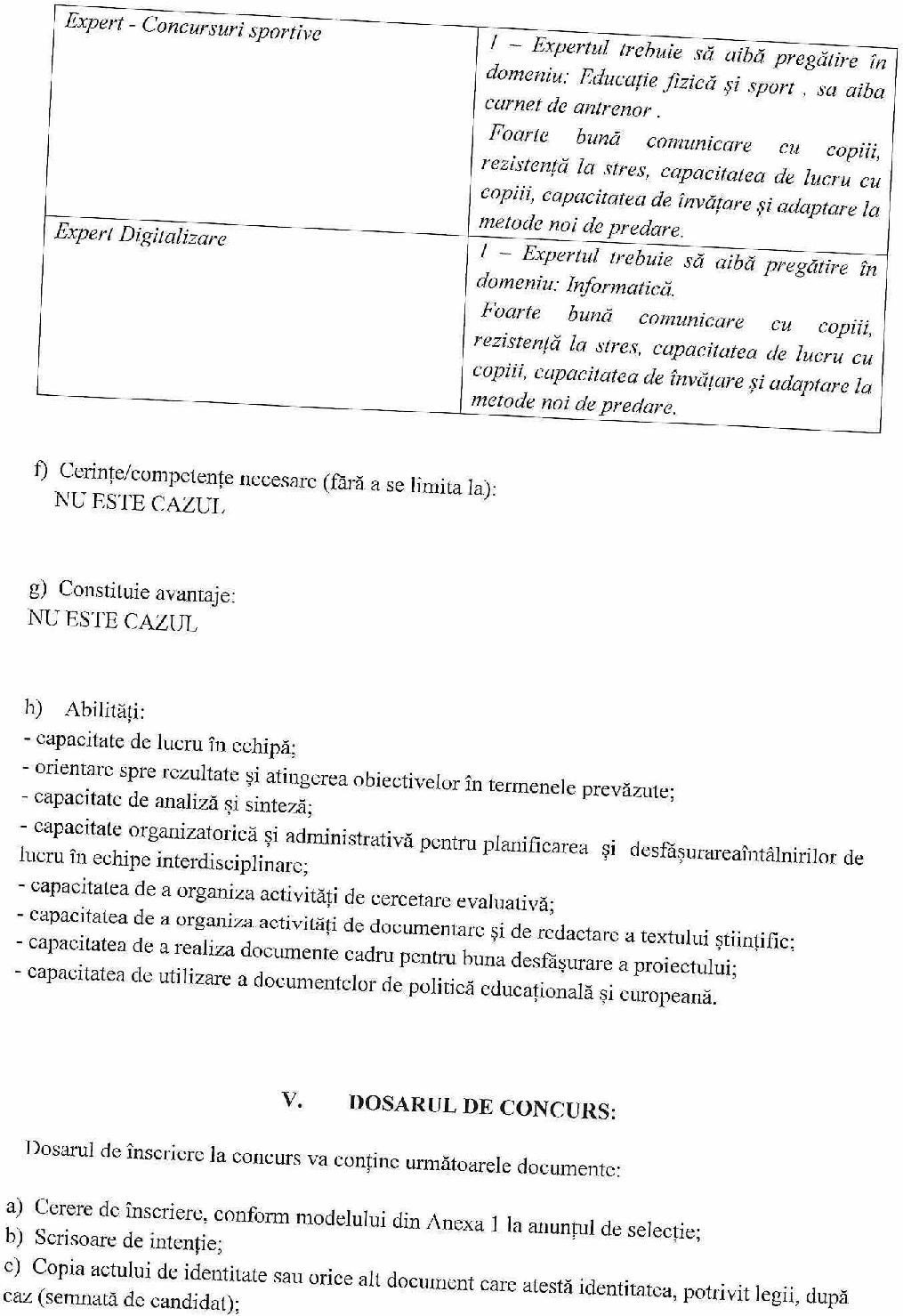 | Expert - Concursuri sportive | 1 – Expertul trebuie să aibă pregătire în domeniu: Educație fizică și sport , sa aiba carnet de antrenor . Foarte bună comunicare cu copiii, rezistență la stres, capacitatea de lucru cu copiii, capacitatea de învățare și adaptare la metode noi de predare. |
|---|---|
| Expert Digitalizare | 1 – Expertul trebuie să aibă pregătire în domeniu: Informatică. Foarte bună comunicare cu copiii, rezistență la stres, capacitatea de lucru cu copiii, capacitatea de învățare și adaptare la metode noi de predare. |

f) Cerințe/competențe necesare (fără a se limita la):
NU ESTE CAZUL

g) Constituie avantaje:
NU ESTE CAZUL

h) Abilități:
- capacitate de lucru în echipă;
- orientare spre rezultate și atingerea obiectivelor în termenele prevăzute;
- capacitate de analiză și sinteză;
- capacitate organizatorică și administrativă pentru planificarea și desfășurareaîntâlnirilor de lucru în echipe interdisciplinare;
- capacitatea de a organiza activități de cercetare evaluativă;
- capacitatea de a organiza activități de documentare și de redactare a textului științific;
- capacitatea de a realiza documente cadru pentru buna desfășurare a proiectului;
- capacitatea de utilizare a documentelor de politică educațională și europeană.

V. DOSARUL DE CONCURS:

Dosarul de înscriere la concurs va conține următoarele documente:

a) Cerere de înscriere, conform modelului din Anexa 1 la anunțul de selecție;
b) Scrisoare de intenție;
c) Copia actului de identitate sau orice alt document care atestă identitatea, potrivit legii, după caz (semnată de candidat);